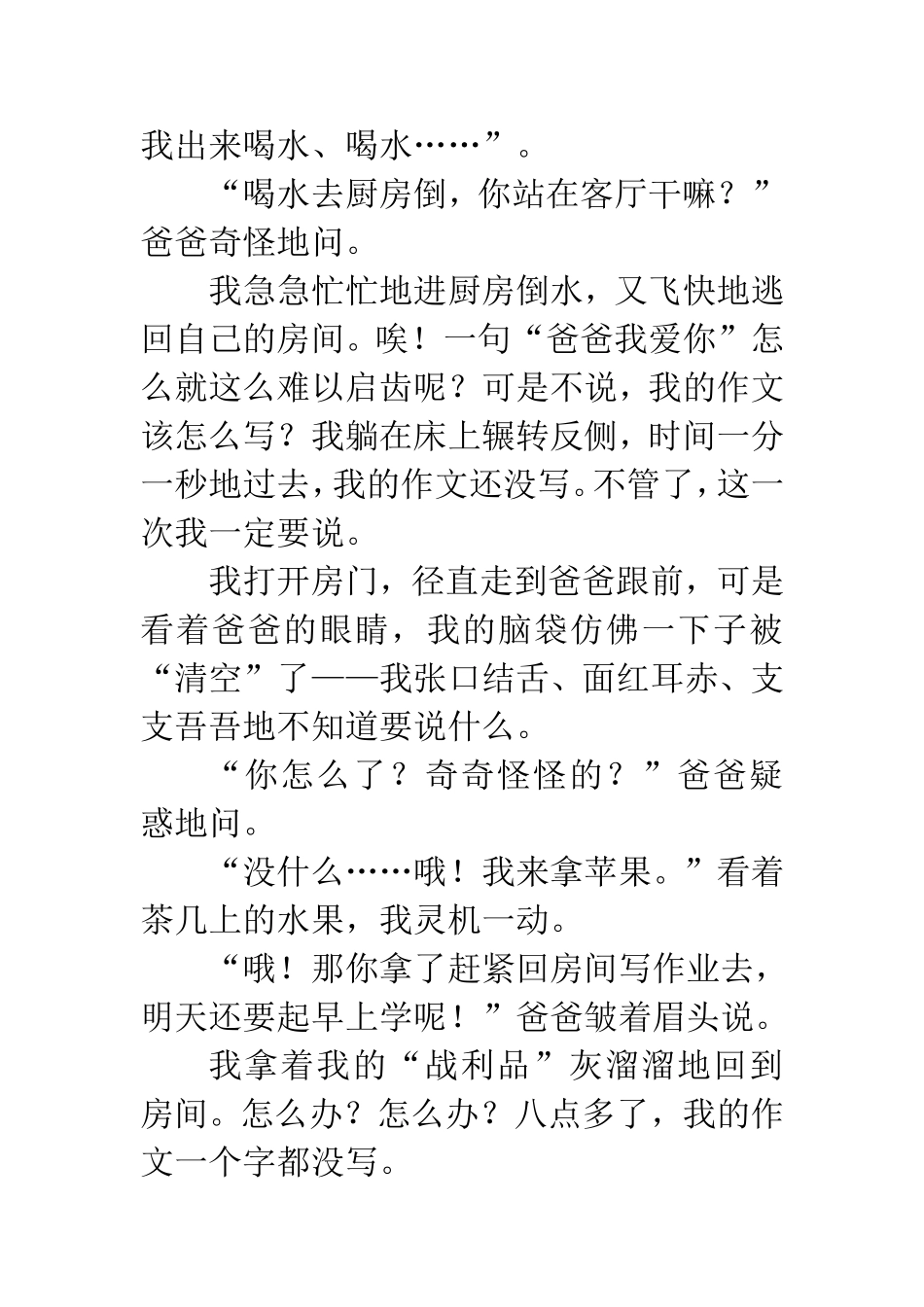 我出来喝水、喝水……”。

“喝水去厨房倒，你站在客厅干嘛？”爸爸奇怪地问。

我急急忙忙地进厨房倒水，又飞快地逃回自己的房间。唉！一句“爸爸我爱你”怎么就这么难以启齿呢？可是不说，我的作文该怎么写？我躺在床上辗转反侧，时间一分一秒地过去，我的作文还没写。不管了，这一次我一定要说。

我打开房门，径直走到爸爸跟前，可是看着爸爸的眼睛，我的脑袋仿佛一下子被“清空”了——我张口结舌、面红耳赤、支支吾吾地不知道要说什么。

“你怎么了？奇奇怪怪的？”爸爸疑惑地问。

“没什么……哦！我来拿苹果。”看着茶几上的水果，我灵机一动。

“哦！那你拿了赶紧回房间写作业去，明天还要起早上学呢！”爸爸皱着眉头说。

我拿着我的“战利品”灰溜溜地回到房间。怎么办？怎么办？八点多了，我的作文一个字都没写。